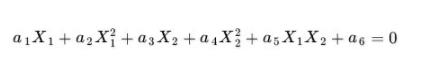 $a_1X_1 + a_2X_1^2 + a_3X_2 + a_4X_2^2 + a_5X_1X_2 + a_6 = 0$